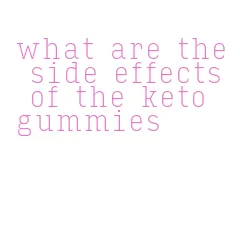 what are the side effects of the keto gummies